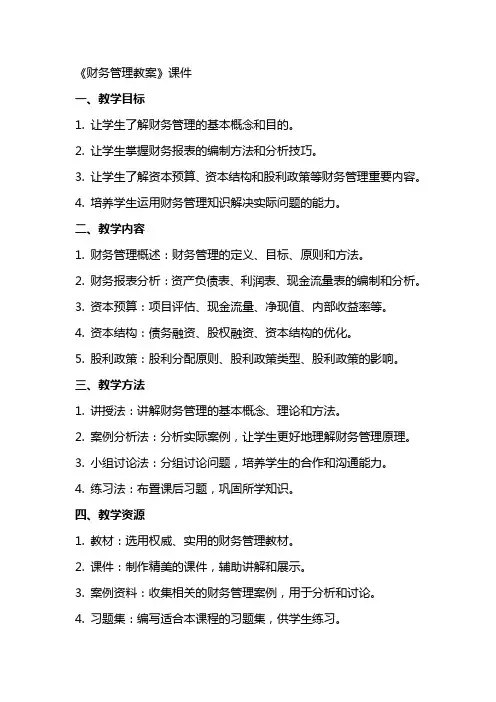 《财务管理教案》课件

一、教学目标

1. 让学生了解财务管理的基本概念和目的。

2. 让学生掌握财务报表的编制方法和分析技巧。

3. 让学生了解资本预算、资本结构和股利政策等财务管理重要内容。

4. 培养学生运用财务管理知识解决实际问题的能力。

二、教学内容

1. 财务管理概述：财务管理的定义、目标、原则和方法。

2. 财务报表分析：资产负债表、利润表、现金流量表的编制和分析。

3. 资本预算：项目评估、现金流量、净现值、内部收益率等。

4. 资本结构：债务融资、股权融资、资本结构的优化。

5. 股利政策：股利分配原则、股利政策类型、股利政策的影响。

三、教学方法

1. 讲授法：讲解财务管理的基本概念、理论和方法。

2. 案例分析法：分析实际案例，让学生更好地理解财务管理原理。

3. 小组讨论法：分组讨论问题，培养学生的合作和沟通能力。

4. 练习法：布置课后习题，巩固所学知识。

四、教学资源

1. 教材：选用权威、实用的财务管理教材。

2. 课件：制作精美的课件，辅助讲解和展示。

3. 案例资料：收集相关的财务管理案例，用于分析和讨论。

4. 习题集：编写适合本课程的习题集，供学生练习。